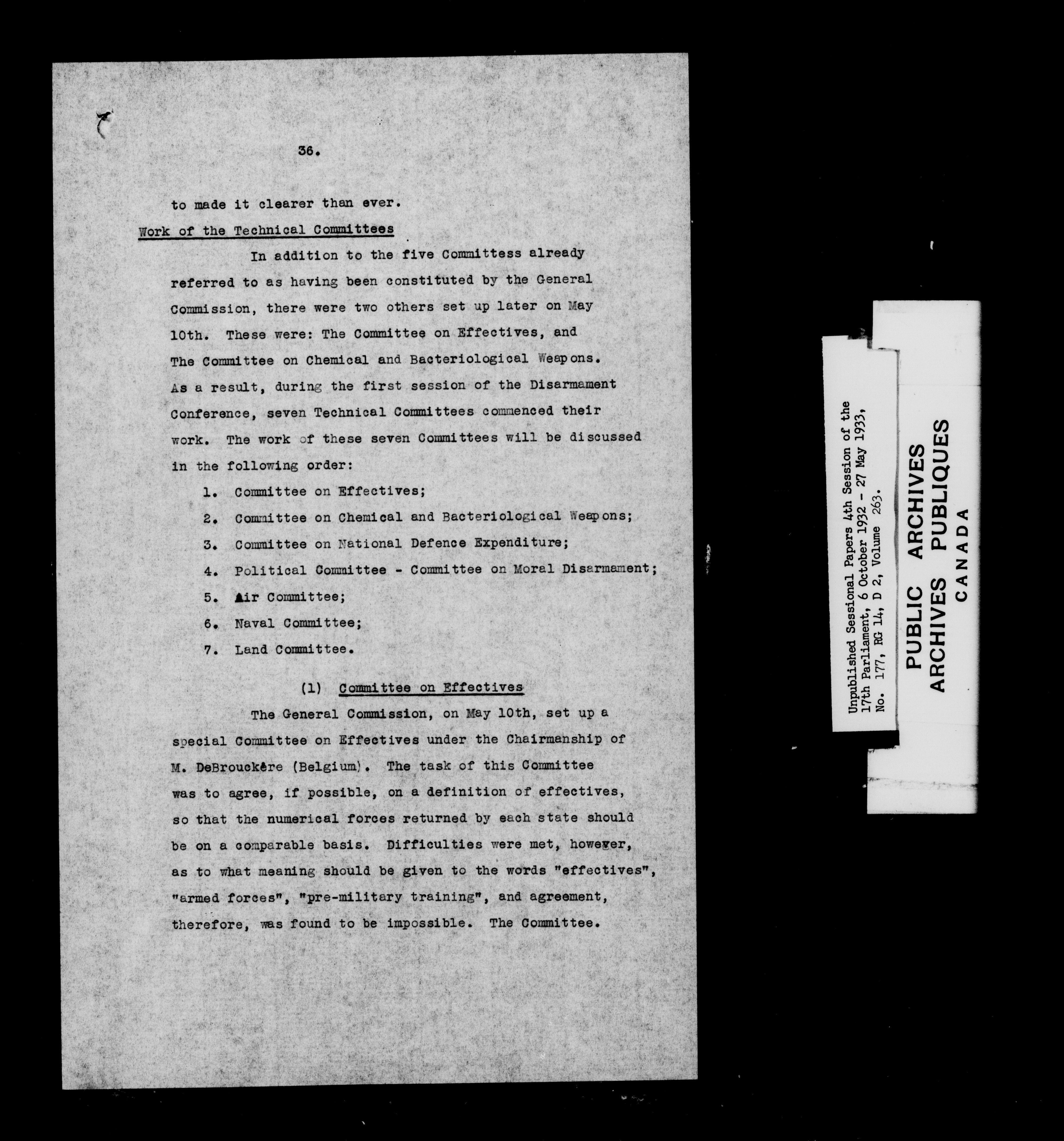 36.

to made it clearer than ever.

Work of the Technical Committees

In addition to the five Committess already referred to as having been constituted by the General Commission, there were two others set up later on May 10th. These were: The Committee on Effectives, and The Committee on Chemical and Bacteriological Weapons. As a result, during the first session of the Disarmament Conference, seven Technical Committees commenced their work. The work of these seven Committees will be discussed in the following order:

1. Committee on Effectives;
2. Committee on Chemical and Bacteriological Weapons;
3. Committee on National Defence Expenditure;
4. Political Committee - Committee on Moral Disarmament;
5. Air Committee;
6. Naval Committee;
7. Land Committee.

(1) Committee on Effectives

The General Commission, on May 10th, set up a special Committee on Effectives under the Chairmanship of M. DeBrouckère (Belgium). The task of this Committee was to agree, if possible, on a definition of effectives, so that the numerical forces returned by each state should be on a comparable basis. Difficulties were met, however, as to what meaning should be given to the words "effectives", "armed forces", "pre-military training", and agreement, therefore, was found to be impossible. The Committee.

Unpublished Sessional Papers 4th Session of the 17th Parliament, 6 October 1932 - 27 May 1933, No. 177, RG 14, D 2, Volume 263.

PUBLIC ARCHIVES
ARCHIVES PUBLIQUES
CANADA